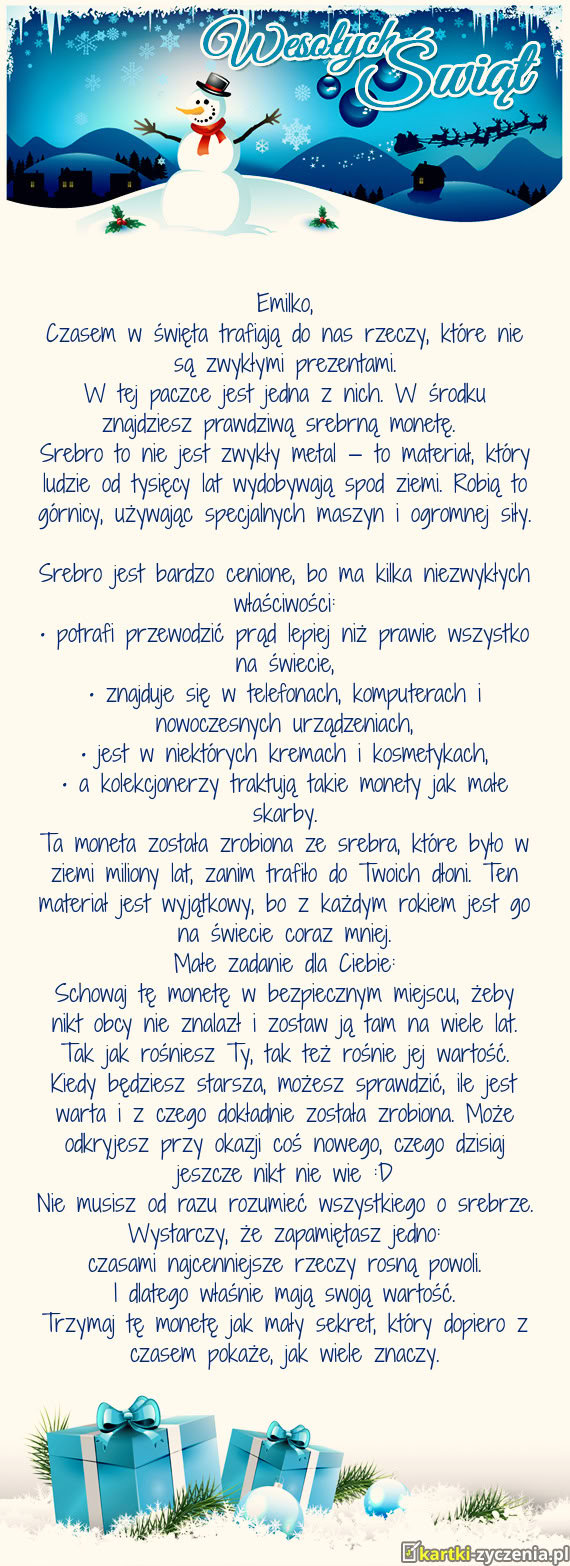 Wesołych Świąt

Emilko,
Czasem w święta trafiają do nas rzeczy, które nie są zwykłymi prezentami.
W tej paczce jest jedna z nich. W środku znajdziesz prawdziwą srebrną monetę.
Srebro to nie jest zwykły metal – to materiał, który ludzie od tysięcy lat wydobywają spod ziemi. Robią to górnicy, używając specjalnych maszyn i ogromnej siły.

Srebro jest bardzo cenione, bo ma kilka niezwykłych właściwości:
• potrafi przewodzić prąd lepiej niż prawie wszystko na świecie,
• znajduje się w telefonach, komputerach i nowoczesnych urządzeniach,
• jest w niektórych kremach i kosmetykach,
• a kolekcjonerzy traktują takie monety jak małe skarby.
Ta moneta została zrobiona ze srebra, które było w ziemi miliony lat, zanim trafiło do Twoich dłoni. Ten materiał jest wyjątkowy, bo z każdym rokiem jest go na świecie coraz mniej.
Małe zadanie dla Ciebie:
Schowaj tę monetę w bezpiecznym miejscu, żeby nikt obcy nie znalazł i zostaw ją tam na wiele lat. Tak jak rośniesz Ty, tak też rośnie jej wartość.
Kiedy będziesz starsza, możesz sprawdzić, ile jest warta i z czego dokładnie została zrobiona. Może odkryjesz przy okazji coś nowego, czego dzisiaj jeszcze nikt nie wie :D
Nie musisz od razu rozumieć wszystkiego o srebrze.
Wystarczy, że zapamiętasz jedno:
czasami najcenniejsze rzeczy rosną powoli.
I dlatego właśnie mają swoją wartość.
Trzymaj tę monetę jak mały sekret, który dopiero z czasem pokaże, jak wiele znaczy.

kartki-zyczenia.pl